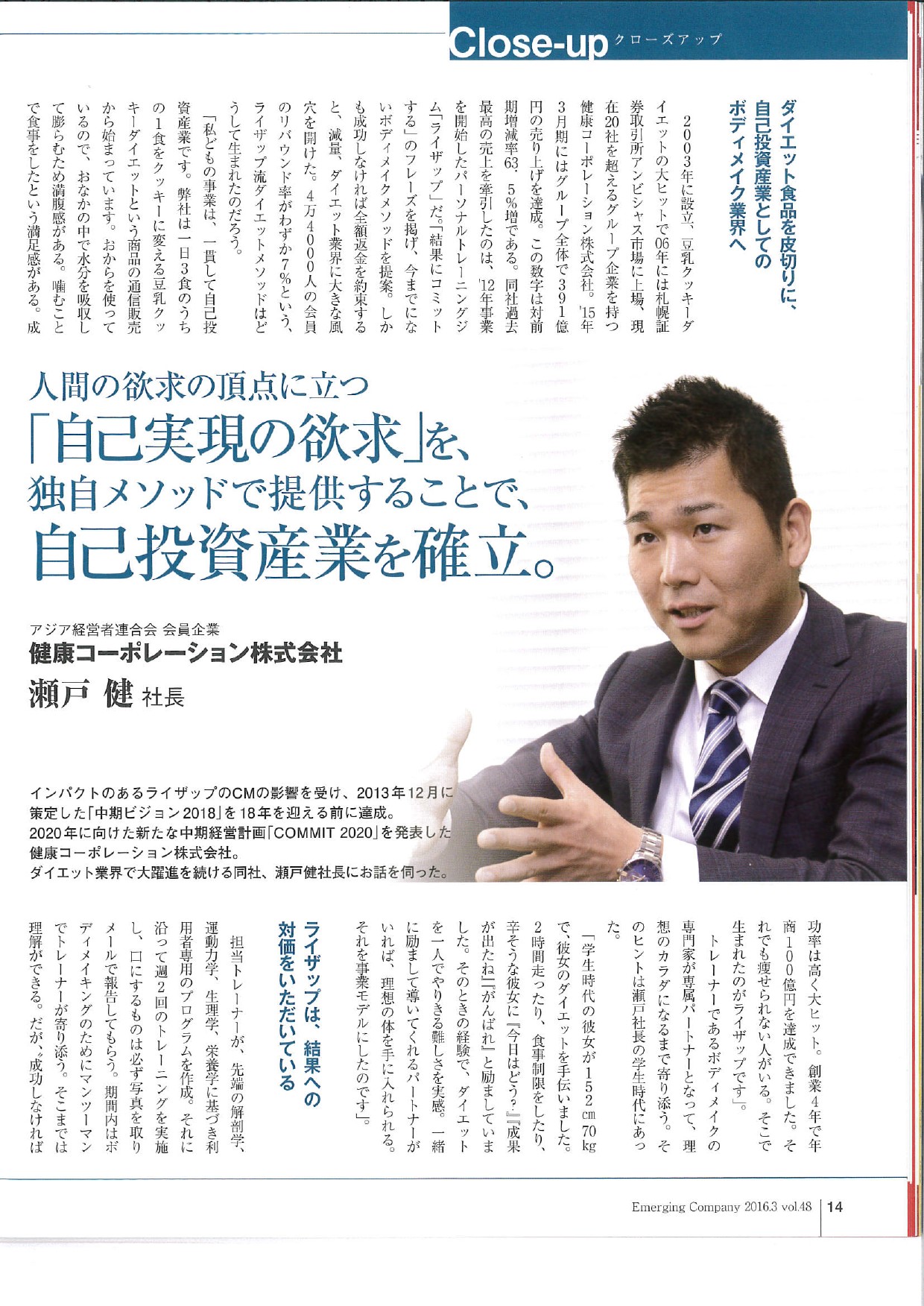 Close-up クローズアップ

ダイエット食品を皮切りに、自己投資産業としてのボディメイク業界へ

2003年に設立、豆乳クッキーダイエットの大ヒットで06年には札幌証券取引所アンビシャス市場に上場、現在20社を超えるグループ企業を持つ健康コーポレーション株式会社。'15年3月期にはグループ全体で391億円の売り上げを達成。この数字は対前期増減率63.5%増である。同社過去最高の売上を牽引したのは、'12年事業を開始したパーソナルトレーニングジム「ライザップ」だ。「結果にコミットする」のフレーズを掲げ、今までにないボディメイクメソッドを提案。しかも成功しなければ全額返金を約束すると、減量、ダイエット業界に大きな風穴を開けた。4万4000人の会員のリバウンド率がわずか7%という、ライザップ流ダイエットメソッドはどうして生まれたのだろう。

「私どもの事業は、一貫して自己投資産業です。弊社は一日3食のうちの1食をクッキーに変える豆乳クッキーダイエットという商品の通信販売から始まっています。おからを使っているので、おなかの中で水分を吸収して膨らむため満腹感がある。噛むことで食事をしたという満足感がある。成

人間の欲求の頂点に立つ
「自己実現の欲求」を、
独自メソッドで提供することで、
自己投資産業を確立。

アジア経営者連合会 会員企業
健康コーポレーション株式会社
瀬戸 健 社長

インパクトのあるライザップのCMの影響を受け、2013年12月に策定した「中期ビジョン2018」を18年を迎える前に達成。
2020年に向けた新たな中期経営計画「COMMIT 2020」を発表した健康コーポレーション株式会社。
ダイエット業界で大躍進を続ける同社、瀬戸健社長にお話を伺った。

功率は高く大ヒット。創業4年で年商100億円を達成できました。それでも痩せられない人がいる。そこで生まれたのがライザップです」。

トレーナーであるボディメイクの専門家が専属パートナーとなって、理想のカラダになるまで寄り添う。そのヒントは瀬戸社長の学生時代にあった。

「学生時代の彼女が152cm70kgで、彼女のダイエットを手伝いました。2時間走ったり、食事制限をしたり、辛そうな彼女に『今日はどう?』『成果が出たね』『がんばれ』と励ましていました。そのときの経験で、ダイエットを一人でやりきる難しさを実感。一緒に励まして導いてくれるパートナーがいれば、理想の体を手に入れられる。それを事業モデルにしたのです」。

ライザップは、結果への対価をいただいている

担当トレーナーが、先端の解剖学、運動力学、生理学、栄養学に基づき利用者専用のプログラムを作成。それに沿って週2回のトレーニングを実施し、口にするものは必ず写真を取りメールで報告してもらう。期間内はボディメイキングのためにマンツーマンでトレーナーが寄り添う。そこまでは理解ができる。だが、成功しなければ

Emerging Company 2016.3 vol.48 | 14